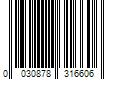 0 030878 316606